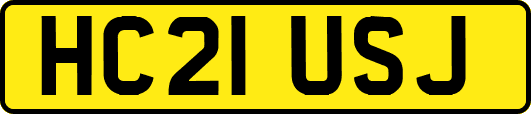 HC21 USJ